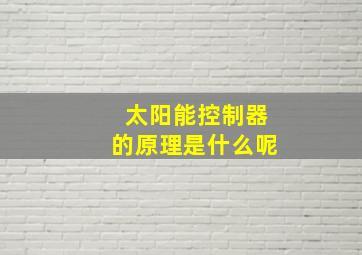 太阳能控制器
的原理是什么呢